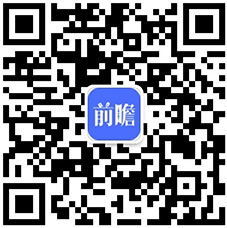 前瞻